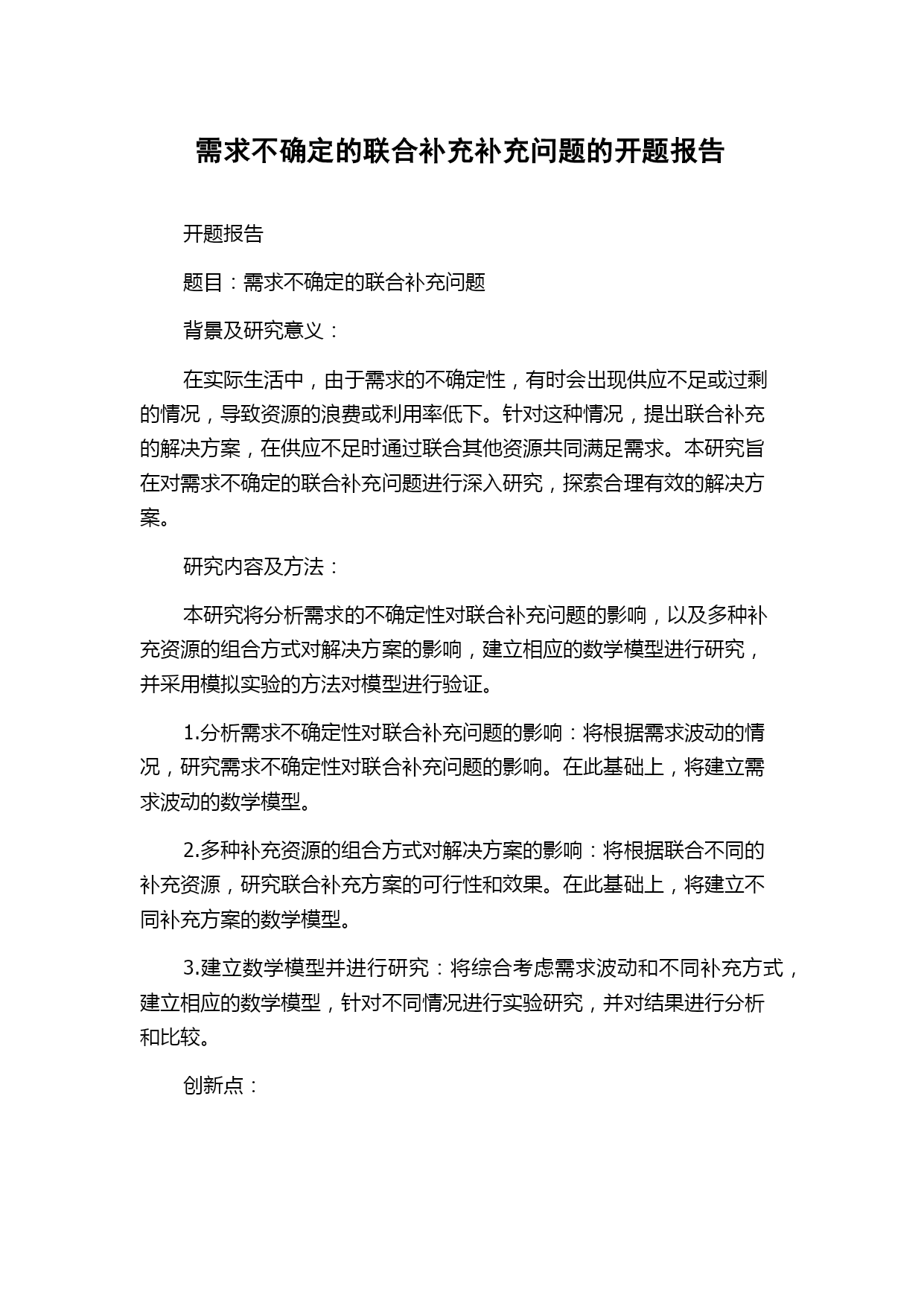 需求不确定的联合补充补充问题的开题报告

开题报告

题目：需求不确定的联合补充问题

背景及研究意义：

在实际生活中，由于需求的不确定性，有时会出现供应不足或过剩的情况，导致资源的浪费或利用率低下。针对这种情况，提出联合补充的解决方案，在供应不足时通过联合其他资源共同满足需求。本研究旨在对需求不确定的联合补充问题进行深入研究，探索合理有效的解决方案。

研究内容及方法：

本研究将分析需求的不确定性对联合补充问题的影响，以及多种补充资源的组合方式对解决方案的影响，建立相应的数学模型进行研究，并采用模拟实验的方法对模型进行验证。

1.分析需求不确定性对联合补充问题的影响：将根据需求波动的情况，研究需求不确定性对联合补充问题的影响。在此基础上，将建立需求波动的数学模型。

2.多种补充资源的组合方式对解决方案的影响：将根据联合不同的补充资源，研究联合补充方案的可行性和效果。在此基础上，将建立不同补充方案的数学模型。

3.建立数学模型并进行研究：将综合考虑需求波动和不同补充方式，建立相应的数学模型，针对不同情况进行实验研究，并对结果进行分析和比较。

创新点：